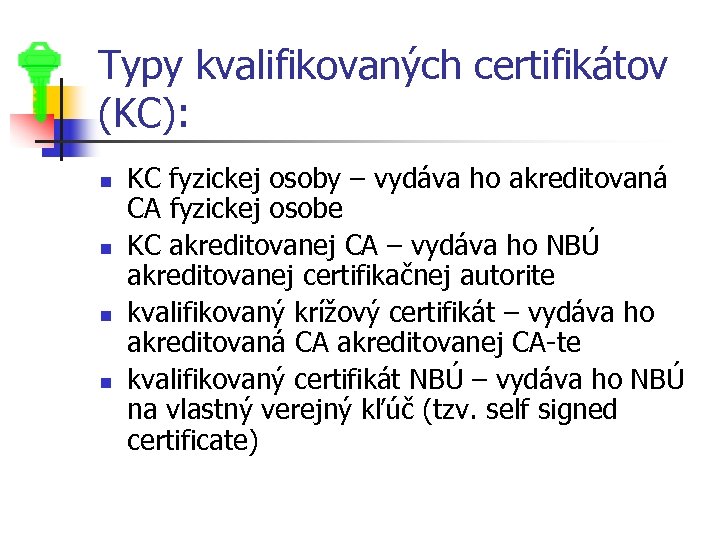 Typy kvalifikovaných certifikátov (KC):

- KC fyzickej osoby – vydáva ho akreditovaná CA fyzickej osobe
- KC akreditovanej CA – vydáva ho NBÚ akreditovanej certifikačnej autorite
- kvalifikovaný krížový certifikát – vydáva ho akreditovaná CA akreditovanej CA-te
- kvalifikovaný certifikát NBÚ – vydáva ho NBÚ na vlastný verejný kľúč (tzv. self signed certificate)